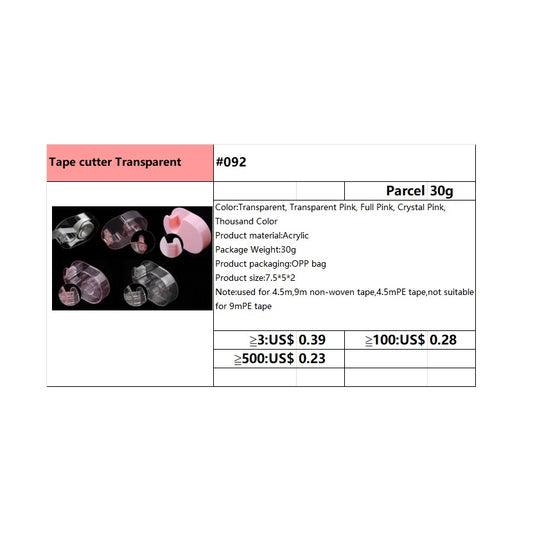 Tape cutter Transparent

#092

Parcel 30g

Color:Transparent, Transparent Pink, Full Pink, Crystal Pink, Thousand Color
Product material:Acrylic
Package Weight:30g
Product packaging:OPP bag
Product size:7.5*5*2
Note:used for 4.5m,9m non-woven tape,4.5mPE tape,not suitable for 9mPE tape

≧3:US$ 0.39

≧100:US$ 0.28

≧500:US$ 0.23